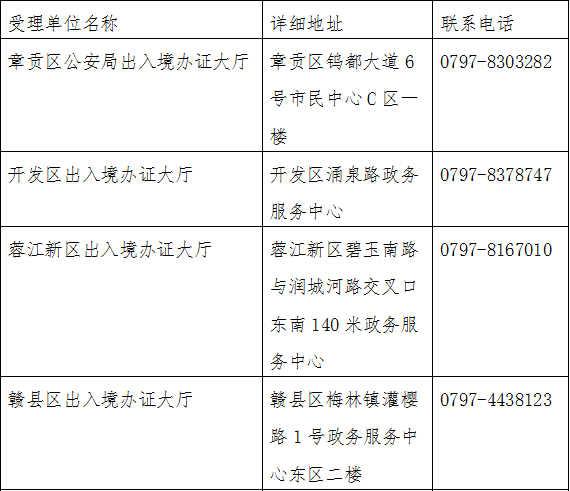 | 受理单位名称 | 详细地址 | 联系电话 |
|---|---|---|
| 章贡区公安局出入境办证大厅 | 章贡区钨都大道6号市民中心C区一楼 | 0797-8303282 |
| 开发区出入境办证大厅 | 开发区涌泉路政务服务中心 | 0797-8378747 |
| 蓉江新区出入境办证大厅 | 蓉江新区碧玉南路与润城河路交叉口东南140米政务服务中心 | 0797-8167010 |
| 赣县区出入境办证大厅 | 赣县区梅林镇灌樱路1号政务服务中心东区二楼 | 0797-4438123 |